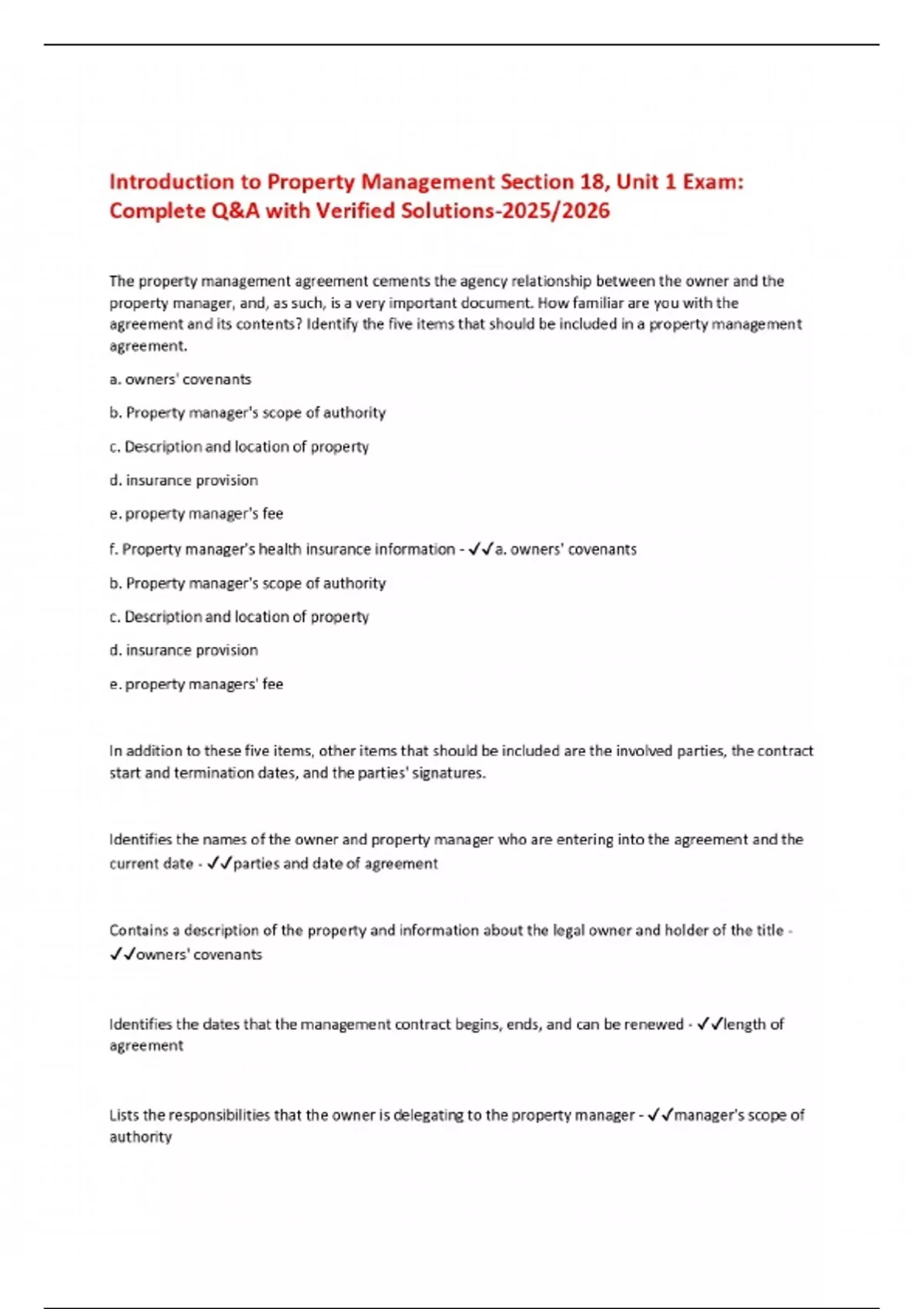 Introduction to Property Management Section 18, Unit 1 Exam: Complete Q&A with Verified Solutions-2025/2026

The property management agreement cements the agency relationship between the owner and the property manager, and, as such, is a very important document. How familiar are you with the agreement and its contents? Identify the five items that should be included in a property management agreement.

a. owners' covenants

b. Property manager's scope of authority

c. Description and location of property

d. insurance provision

e. property manager's fee

f. Property manager's health insurance information - ✓✓a. owners' covenants

b. Property manager's scope of authority

c. Description and location of property

d. insurance provision

e. property managers' fee

In addition to these five items, other items that should be included are the involved parties, the contract start and termination dates, and the parties' signatures.

Identifies the names of the owner and property manager who are entering into the agreement and the current date - ✓✓parties and date of agreement

Contains a description of the property and information about the legal owner and holder of the title - ✓✓owners' covenants

Identifies the dates that the management contract begins, ends, and can be renewed - ✓✓length of agreement

Lists the responsibilities that the owner is delegating to the property manager - ✓✓manager's scope of authority